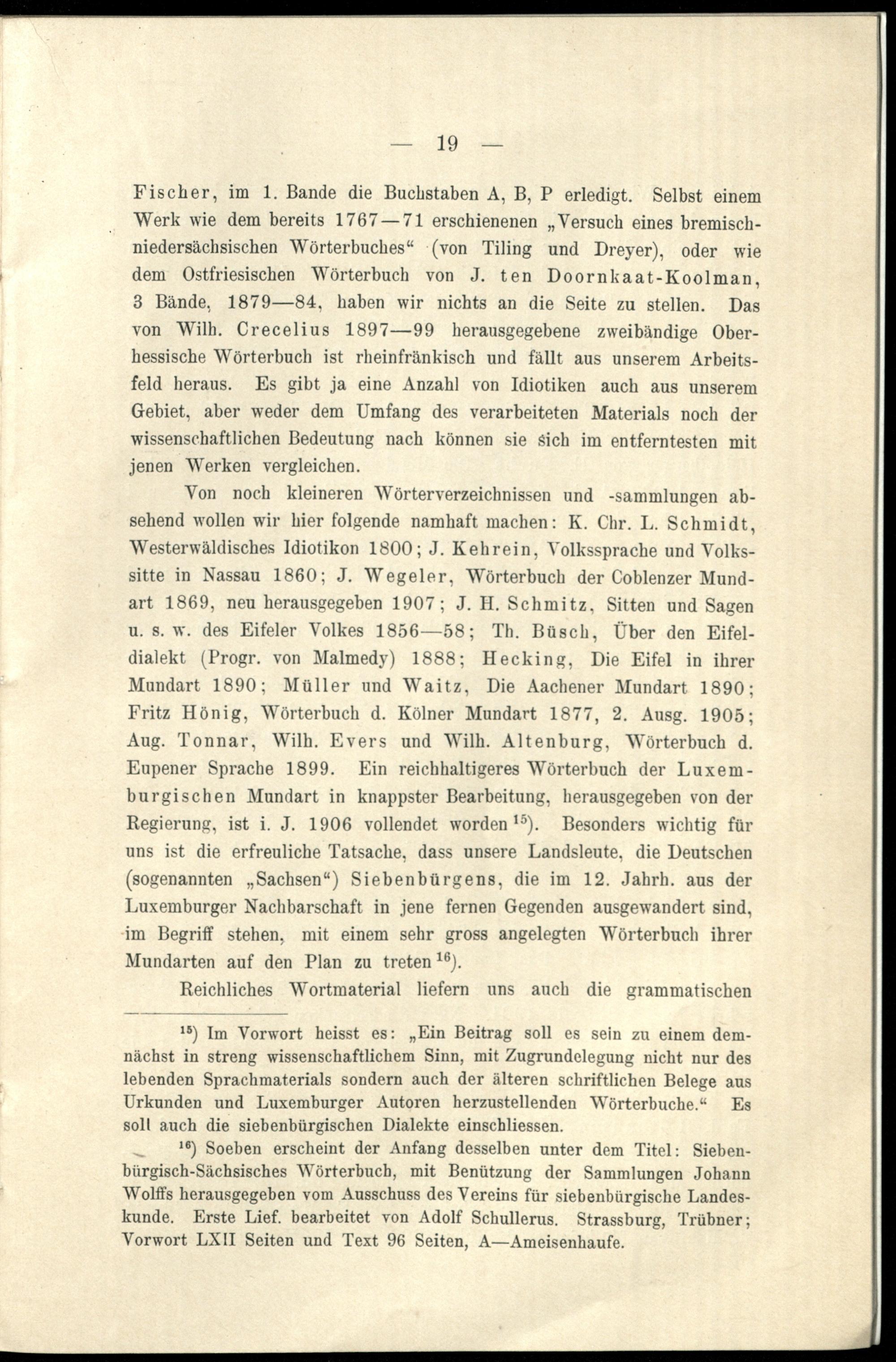 — 19 —

Fischer, im 1. Bande die Buchstaben A, B, P erledigt. Selbst einem Werk wie dem bereits 1767—71 erschienenen „Versuch eines bremisch-niedersächsischen Wörterbuches“ (von Tiling und Dreyer), oder wie dem Ostfriesischen Wörterbuch von J. ten Doornkaat-Koolman, 3 Bände, 1879—84, haben wir nichts an die Seite zu stellen. Das von Wilh. Crecelius 1897—99 herausgegebene zweibändige Oberhessische Wörterbuch ist rheinfränkisch und fällt aus unserem Arbeitsfeld heraus. Es gibt ja eine Anzahl von Idiotiken auch aus unserem Gebiet, aber weder dem Umfang des verarbeiteten Materials noch der wissenschaftlichen Bedeutung nach können sie sich im entferntesten mit jenen Werken vergleichen.

Von noch kleineren Wörterverzeichnissen und -sammlungen absehend wollen wir hier folgende namhaft machen: K. Chr. L. Schmidt, Westerwäldisches Idiotikon 1800; J. Kehrein, Volkssprache und Volkssitte in Nassau 1860; J. Wegeler, Wörterbuch der Coblenzer Mundart 1869, neu herausgegeben 1907; J. H. Schmitz, Sitten und Sagen u. s. w. des Eifeler Volkes 1856—58; Th. Büsch, Über den Eifeldialekt (Progr. von Malmedy) 1888; Hecking, Die Eifel in ihrer Mundart 1890; Müller und Waitz, Die Aachener Mundart 1890; Fritz Hönig, Wörterbuch d. Kölner Mundart 1877, 2. Ausg. 1905; Aug. Tonnar, Wilh. Evers und Wilh. Altenburg, Wörterbuch d. Eupener Sprache 1899. Ein reichhaltigeres Wörterbuch der Luxemburgischen Mundart in knappster Bearbeitung, herausgegeben von der Regierung, ist i. J. 1906 vollendet worden $^{15}$). Besonders wichtig für uns ist die erfreuliche Tatsache, dass unsere Landsleute, die Deutschen (sogenannten „Sachsen“) Siebenbürgens, die im 12. Jahrh. aus der Luxemburger Nachbarschaft in jene fernen Gegenden ausgewandert sind, im Begriff stehen, mit einem sehr gross angelegten Wörterbuch ihrer Mundarten auf den Plan zu treten $^{16}$).

Reichliches Wortmaterial liefern uns auch die grammatischen

$^{15}$) Im Vorwort heisst es: „Ein Beitrag soll es sein zu einem demnächst in streng wissenschaftlichem Sinn, mit Zugrundelegung nicht nur des lebenden Sprachmaterials sondern auch der älteren schriftlichen Belege aus Urkunden und Luxemburger Autoren herzustellenden Wörterbuche.“ Es soll auch die siebenbürgischen Dialekte einschliessen.

$^{16}$) Soeben erscheint der Anfang desselben unter dem Titel: Siebenbürgisch-Sächsisches Wörterbuch, mit Benützung der Sammlungen Johann Wolffs herausgegeben vom Ausschuss des Vereins für siebenbürgische Landeskunde. Erste Lief. bearbeitet von Adolf Schullerus. Strassburg, Trübner; Vorwort LXII Seiten und Text 96 Seiten, A—Ameisenhaufe.